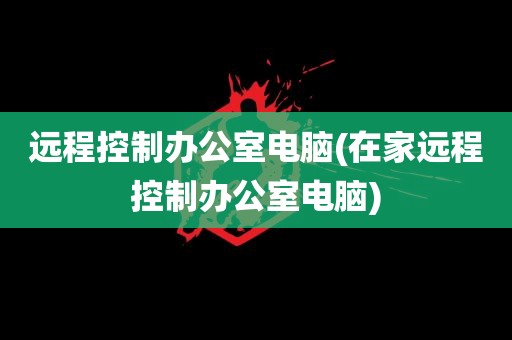 远程控制办公室电脑(在家远程控制办公室电脑)